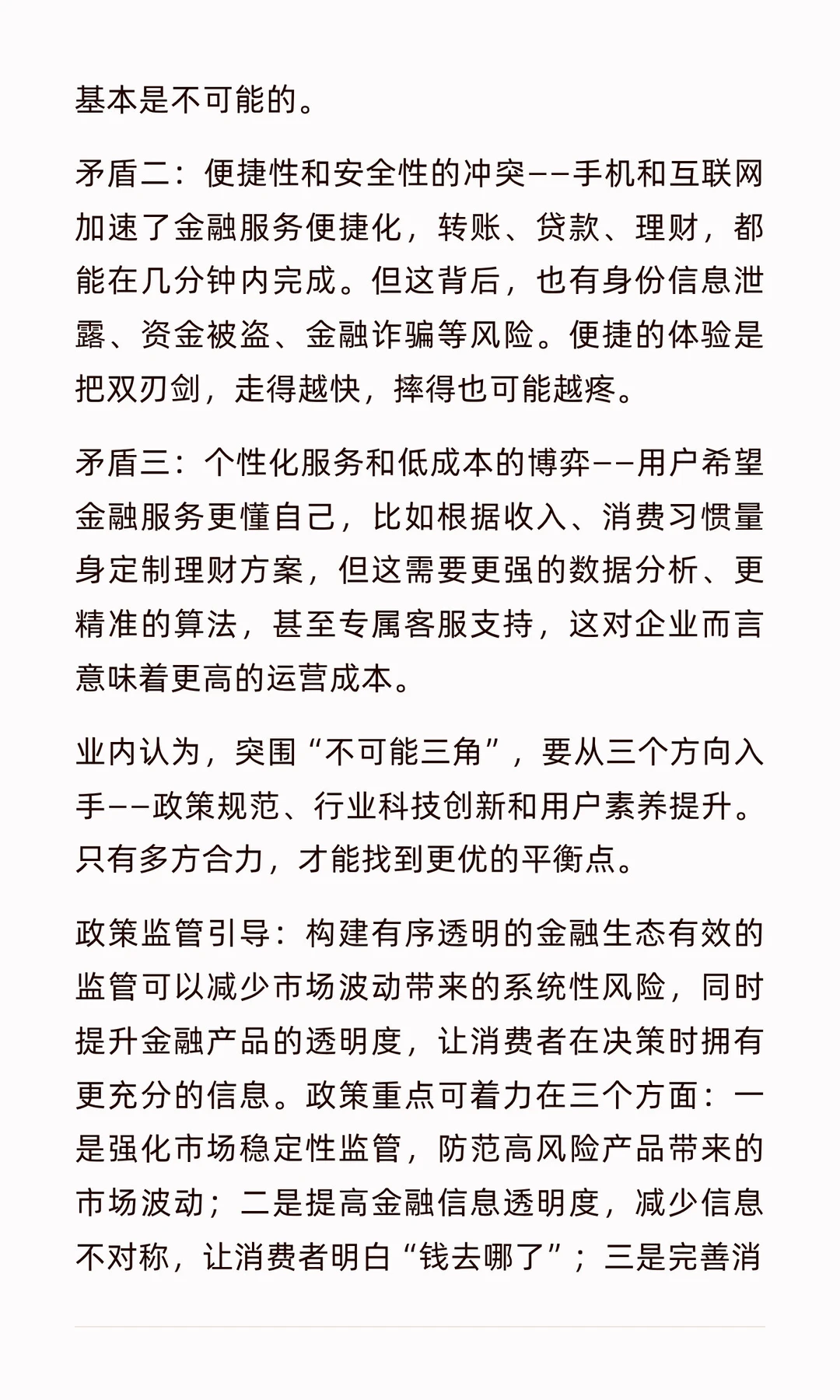 基本是不可能的。

矛盾二：便捷性和安全性的冲突——手机和互联网加速了金融服务便捷化，转账、贷款、理财，都能在几分钟内完成。但这背后，也有身份信息泄露、资金被盗、金融诈骗等风险。便捷的体验是把双刃剑，走得越快，摔得也可能越疼。

矛盾三：个性化服务和低成本的博弈——用户希望金融服务更懂自己，比如根据收入、消费习惯量身定制理财方案，但这需要更强的数据分析、更精准的算法，甚至专属客服支持，这对企业而言意味着更高的运营成本。

业内认为，突围“不可能三角”，要从三个方向入手——政策规范、行业科技创新和用户素养提升。只有多方合力，才能找到更优的平衡点。

政策监管引导：构建有序透明的金融生态有效的监管可以减少市场波动带来的系统性风险，同时提升金融产品的透明度，让消费者在决策时拥有更充分的信息。政策重点可着力在三个方面：一是强化市场稳定性监管，防范高风险产品带来的市场波动；二是提高金融信息透明度，减少信息不对称，让消费者明白“钱去哪了”；三是完善消